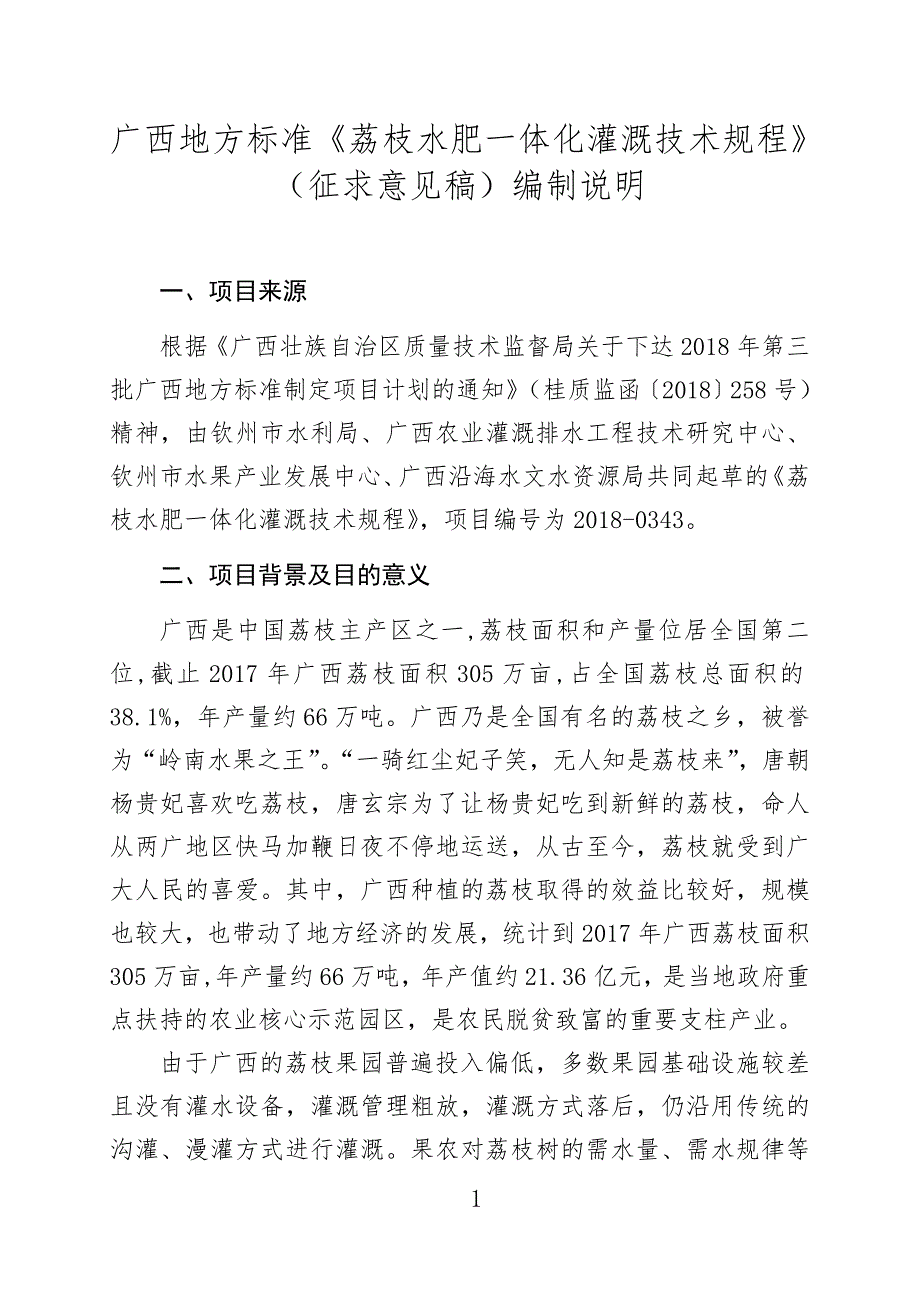 广西地方标准《荔枝水肥一体化灌溉技术规程》（征求意见稿）编制说明

一、项目来源

根据《广西壮族自治区质量技术监督局关于下达2018年第三批广西地方标准制定项目计划的通知》（桂质监函〔2018〕258号）精神，由钦州市水利局、广西农业灌溉排水工程技术研究中心、钦州市水果产业发展中心、广西沿海水文水资源局共同起草的《荔枝水肥一体化灌溉技术规程》，项目编号为2018-0343。

二、项目背景及目的意义

广西是中国荔枝主产区之一，荔枝面积和产量位居全国第二位，截止2017年广西荔枝面积305万亩，占全国荔枝总面积的38.1%，年产量约66万吨。广西乃是全国有名的荔枝之乡，被誉为“岭南水果之王”。“一骑红尘妃子笑，无人知是荔枝来”，唐朝杨贵妃喜欢吃荔枝，唐玄宗为了让杨贵妃吃到新鲜的荔枝，命人从两广地区快马加鞭日夜不停地运送，从古至今，荔枝就受到广大人民的喜爱。其中，广西种植的荔枝取得的效益比较好，规模也较大，也带动了地方经济的发展，统计到2017年广西荔枝面积305万亩，年产量约66万吨，年产值约21.36亿元，是当地政府重点扶持的农业核心示范园区，是农民脱贫致富的重要支柱产业。

由于广西的荔枝果园普遍投入偏低，多数果园基础设施较差且没有灌水设备，灌溉管理粗放，灌溉方式落后，仍沿用传统的沟灌、漫灌方式进行灌溉。果农对荔枝树的需水量、需水规律等

1